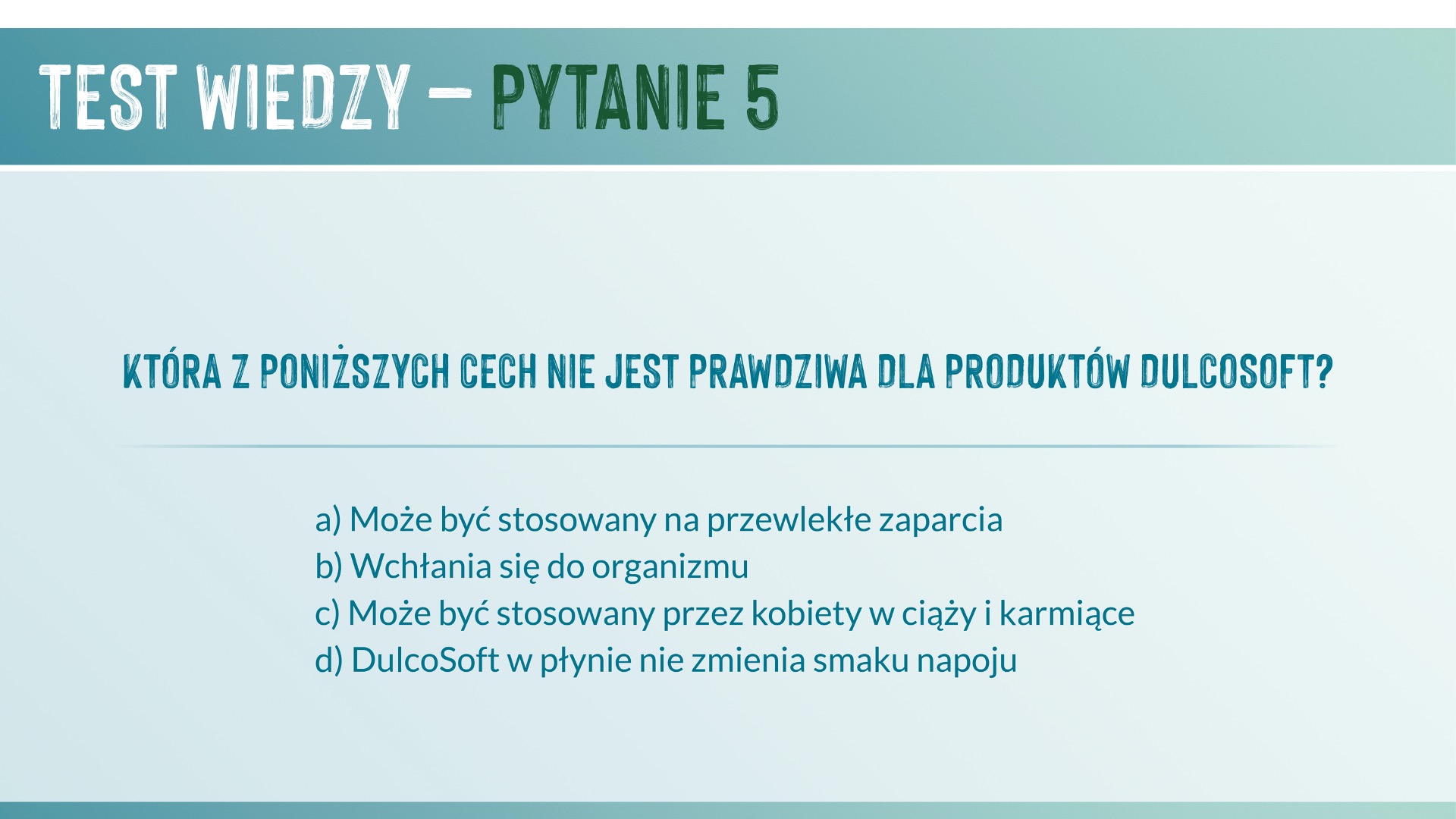 TEST WIEDZY – PYTANIE 5

KTÓRA Z PONIŻSZYCH CECH NIE JEST PRAWDZIWA DLA PRODUKTÓW DULCOSOFT?

a) Może być stosowany na przewlekłe zaparcia
b) Wchłania się do organizmu
c) Może być stosowany przez kobiety w ciąży i karmiące
d) DulcoSoft w płynie nie zmienia smaku napoju